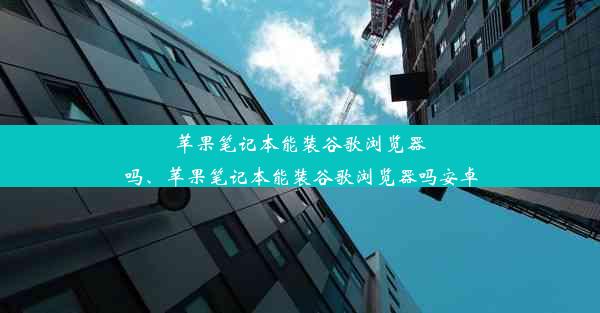 苹果笔记本能装谷歌浏览器吗、苹果笔记本能装谷歌浏览器吗安卓